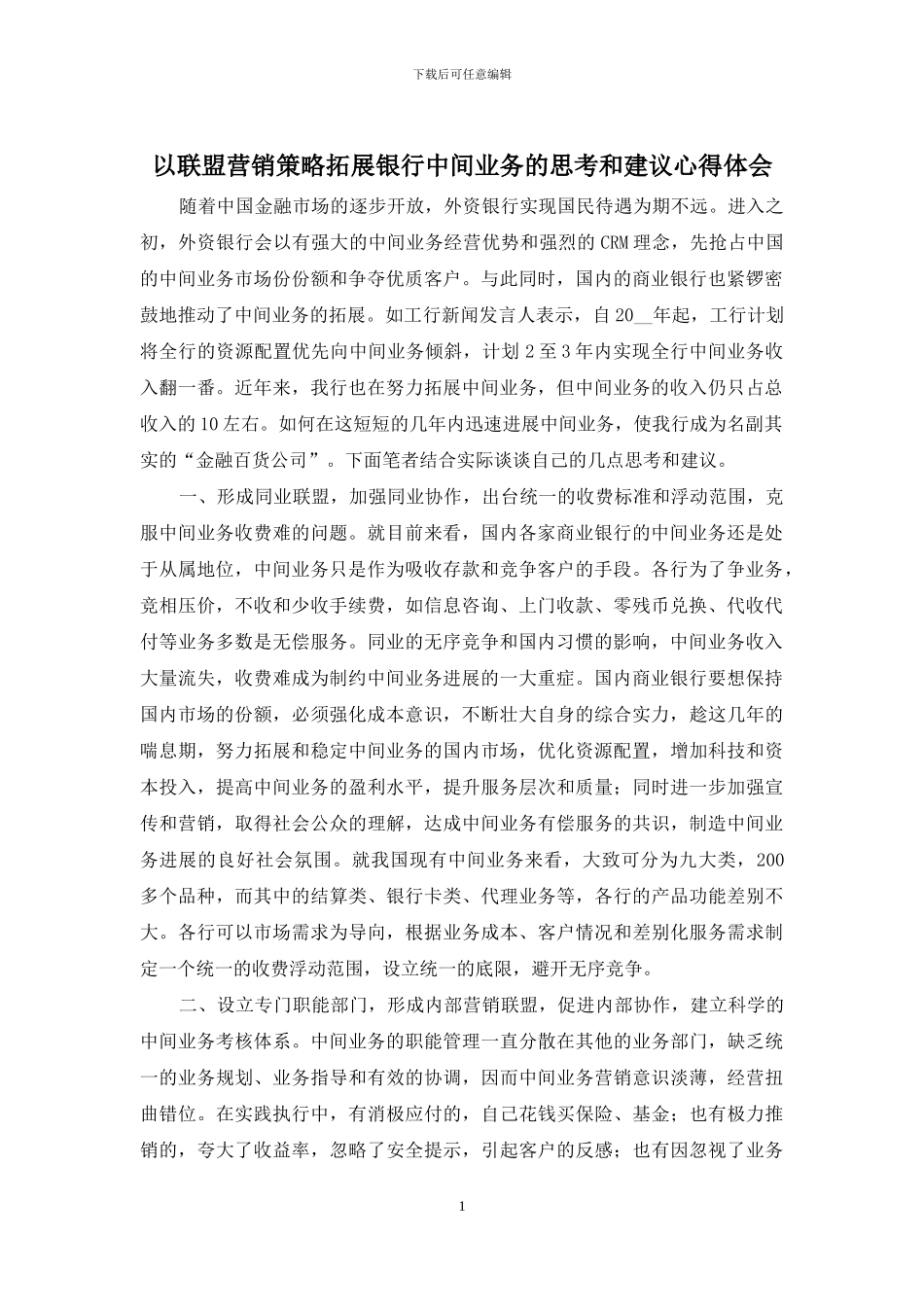 下载后可任意编辑

以联盟营销策略拓展银行中间业务的思考和建议心得体会

随着中国金融市场的逐步开放，外资银行实现国民待遇为期不远。进入之初，外资银行会以有强大的中间业务经营优势和强烈的 CRM 理念，先抢占中国的中间业务市场份份额和争夺优质客户。与此同时，国内的商业银行也紧锣密鼓地推动了中间业务的拓展。如工行新闻发言人表示，自 20__年起，工行计划将全行的资源配置优先向中间业务倾斜，计划 2 至 3 年内实现全行中间业务收入翻一番。近年来，我行也在努力拓展中间业务，但中间业务的收入仍只占总收入的 10 左右。如何在这短短的几年内迅速进展中间业务，使我行成为名副其实的“金融百货公司”。下面笔者结合实际谈谈自己的几点思考和建议。

一、形成同业联盟，加强同业协作，出台统一的收费标准和浮动范围，克服中间业务收费难的问题。就目前来看，国内各家商业银行的中间业务还是处于从属地位，中间业务只是作为吸收存款和竞争客户的手段。各行为了争业务，竞相压价，不收和少收手续费，如信息咨询、上门收款、零残币兑换、代收代付等业务多数是无偿服务。同业的无序竞争和国内习惯的影响，中间业务收入大量流失，收费难成为制约中间业务进展的一大重症。国内商业银行要想保持国内市场的份额，必须强化成本意识，不断壮大自身的综合实力，趁这几年的喘息期，努力拓展和稳定中间业务的国内市场，优化资源配置，增加科技和资本投入，提高中间业务的盈利水平，提升服务层次和质量；同时进一步加强宣传和营销，取得社会公众的理解，达成中间业务有偿服务的共识，制造中间业务进展的良好社会氛围。就我国现有中间业务来看，大致可分为九大类，200 多个品种，而其中的结算类、银行卡类、代理业务等，各行的产品功能差别不大。各行可以市场需求为导向，根据业务成本、客户情况和差别化服务需求制定一个统一的收费浮动范围，设立统一的底限，避开无序竞争。

二、设立专门职能部门，形成内部营销联盟，促进内部协作，建立科学的中间业务考核体系。中间业务的职能管理一直分散在其他的业务部门，缺乏统一的业务规划、业务指导和有效的协调，因而中间业务营销意识淡薄，经营扭曲错位。在实践执行中，有消极应付的，自己花钱买保险、基金；也有极力推销的，夸大了收益率，忽略了安全提示，引起客户的反感；也有因忽视了业务

1